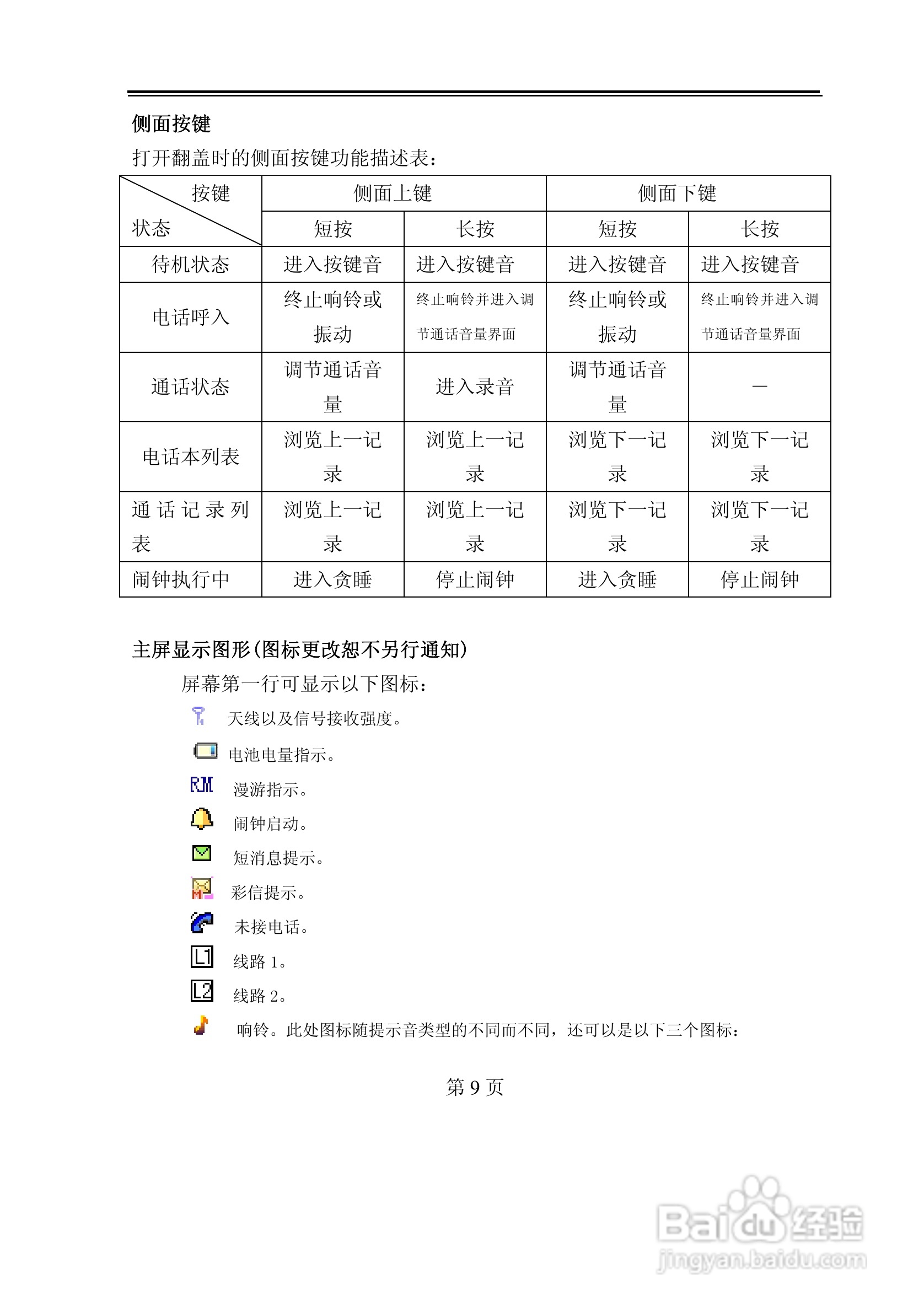 侧面按键

打开翻盖时的侧面按键功能描述表：

| 按键 状态 | 侧面上键 | | 侧面下键 | |
|---|---|---|---|---|
| | 短按 | 长按 | 短按 | 长按 |
| 待机状态 | 进入按键音 | 进入按键音 | 进入按键音 | 进入按键音 |
| 电话呼入 | 终止响铃或振动 | 终止响铃并进入调节通话音量界面 | 终止响铃或振动 | 终止响铃并进入调节通话音量界面 |
| 通话状态 | 调节通话音量 | 进入录音 | 调节通话音量 | — |
| 电话本列表 | 浏览上一记录 | 浏览上一记录 | 浏览下一记录 | 浏览下一记录 |
| 通话记录列表 | 浏览上一记录 | 浏览上一记录 | 浏览下一记录 | 浏览下一记录 |
| 闹钟执行中 | 进入贪睡 | 停止闹钟 | 进入贪睡 | 停止闹钟 |

主屏显示图形(图标更改恕不另行通知)

屏幕第一行可显示以下图标：

天线以及信号接收强度。

电池电量指示。

RM 漫游指示。

闹钟启动。

短消息提示。

彩信提示。

未接电话。

L1 线路 1。

L2 线路 2。

响铃。此处图标随提示音类型的不同而不同，还可以是以下三个图标：

第 9 页

Baidu经验
jingyan.baidu.com